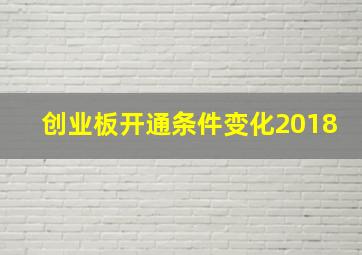 创业板开通条件变化2018